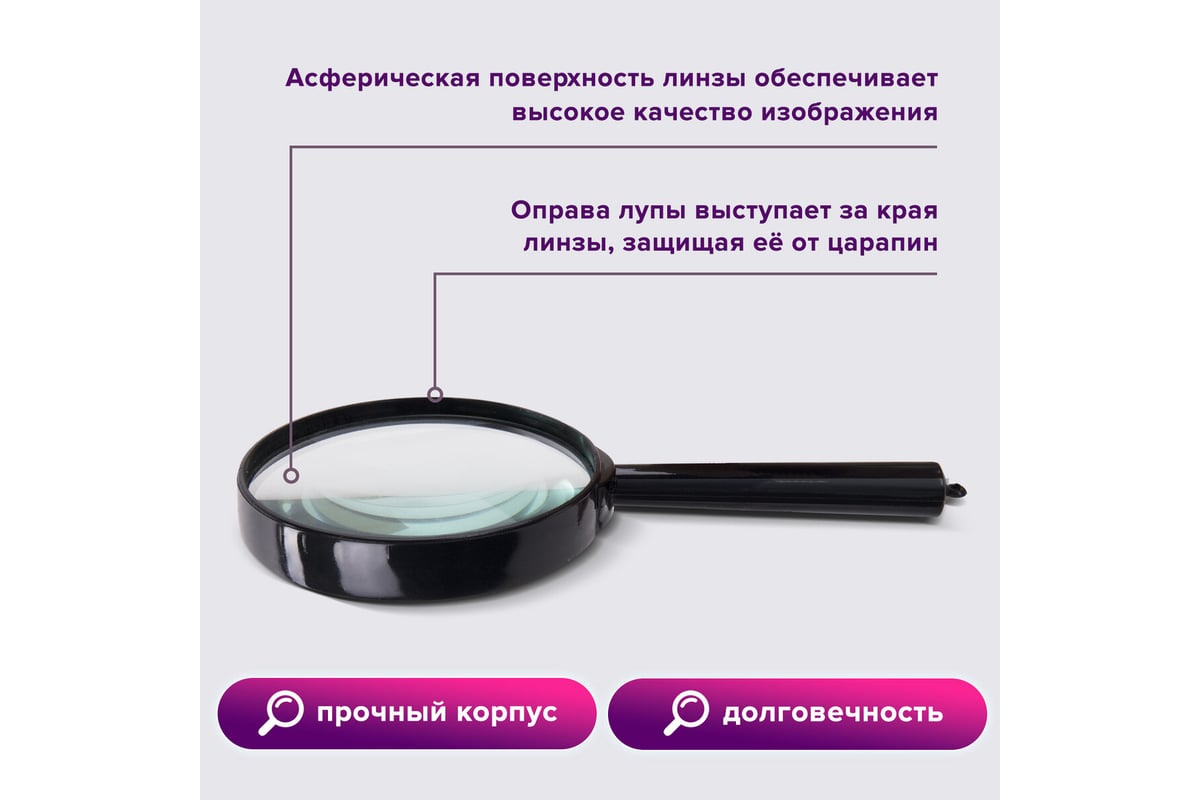 Асферическая поверхность линзы обеспечивает высокое качество изображения

Оправа лупы выступает за края линзы, защищая её от царапин

прочный корпус

долговечность